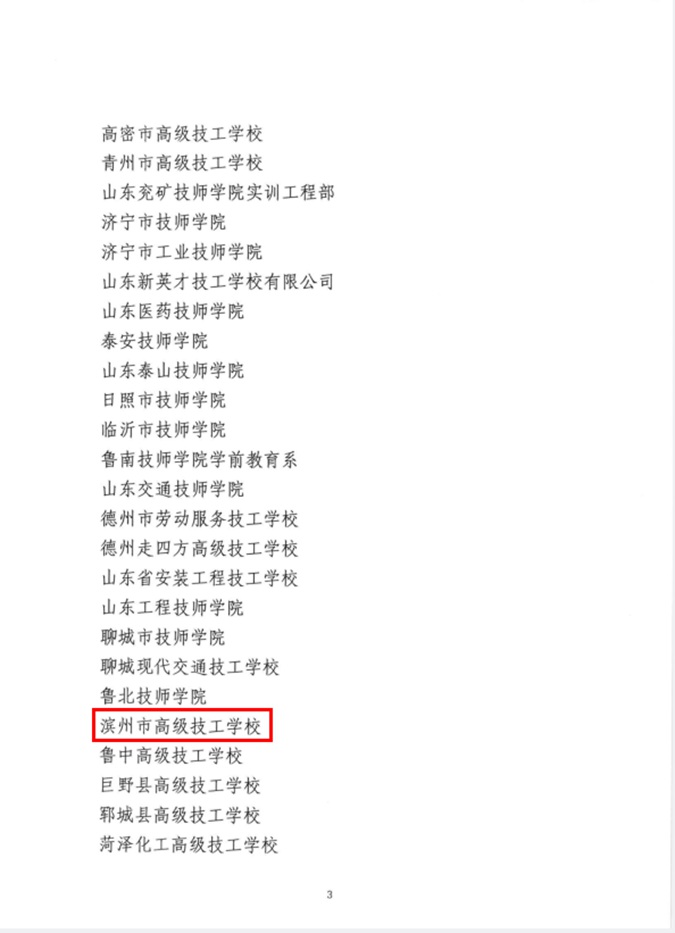 高密市高级技工学校
青州市高级技工学校
山东兖矿技师学院实训工程部
济宁市技师学院
济宁市工业技师学院
山东新英才技工学校有限公司
山东医药技师学院
泰安技师学院
山东泰山技师学院
日照市技师学院
临沂市技师学院
鲁南技师学院学前教育系
山东交通技师学院
德州市劳动服务技工学校
德州走四方高级技工学校
山东省安装工程技工学校
山东工程技师学院
聊城市技师学院
聊城现代交通技工学校
鲁北技师学院
滨州市高级技工学校
鲁中高级技工学校
巨野县高级技工学校
郓城县高级技工学校
菏泽化工高级技工学校

3